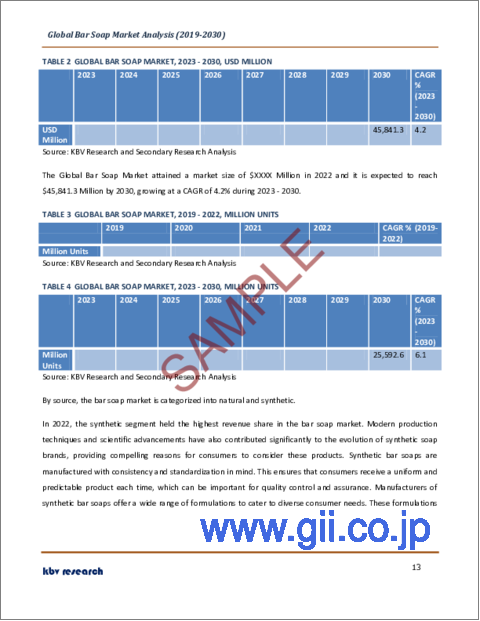 Global Bar Soap Market Analysis (2019-2030)

TABLE 2 GLOBAL BAR SOAP MARKET, 2023 - 2030, USD MILLION

| | 2023 | 2024 | 2025 | 2026 | 2027 | 2028 | 2029 | 2030 | CAGR % (2023 - 2030) |
|---|---|---|---|---|---|---|---|---|---|
| USD Million | | | | | | | | 45,841.3 | 4.2 |

Source: KBV Research and Secondary Research Analysis

The Global Bar Soap Market attained a market size of $XXXX Million in 2022 and it is expected to reach $45,841.3 Million by 2030, growing at a CAGR of 4.2% during 2023 - 2030.

TABLE 3 GLOBAL BAR SOAP MARKET, 2019 - 2022, MILLION UNITS

| | 2019 | 2020 | 2021 | 2022 | CAGR % (2019-2022) |
|---|---|---|---|---|---|
| Million Units | | | | | |

Source: KBV Research and Secondary Research Analysis

TABLE 4 GLOBAL BAR SOAP MARKET, 2023 - 2030, MILLION UNITS

| | 2023 | 2024 | 2025 | 2026 | 2027 | 2028 | 2029 | 2030 | CAGR % (2023 - 2030) |
|---|---|---|---|---|---|---|---|---|---|
| Million Units | | | | | | | | 25,592.6 | 6.1 |

Source: KBV Research and Secondary Research Analysis

SAMPLE

By source, the bar soap market is categorized into natural and synthetic.

In 2022, the synthetic segment held the highest revenue share in the bar soap market. Modern production techniques and scientific advancements have also contributed significantly to the evolution of synthetic soap brands, providing compelling reasons for consumers to consider these products. Synthetic bar soaps are manufactured with consistency and standardization in mind. This ensures that consumers receive a uniform and predictable product each time, which can be important for quality control and assurance. Manufacturers of synthetic bar soaps offer a wide range of formulations to cater to diverse consumer needs. These formulations

www.gii.co.jp

kbv research

13